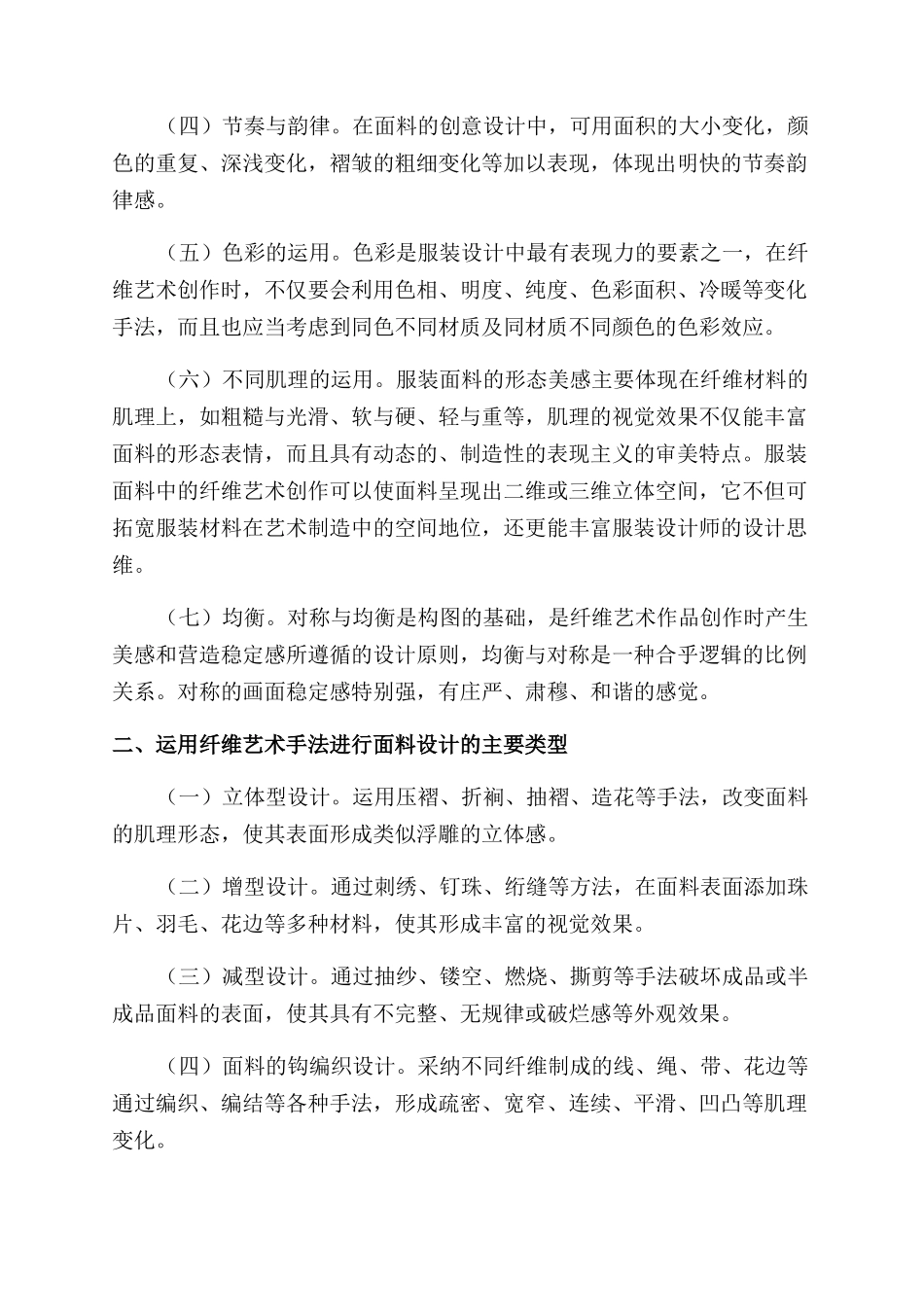 （四）节奏与韵律。在面料的创意设计中，可用面积的大小变化，颜色的重复、深浅变化，褶皱的粗细变化等加以表现，体现出明快的节奏韵律感。

（五）色彩的运用。色彩是服装设计中最有表现力的要素之一，在纤维艺术创作时，不仅要会利用色相、明度、纯度、色彩面积、冷暖等变化手法，而且也应当考虑到同色不同材质及同材质不同颜色的色彩效应。

（六）不同肌理的运用。服装面料的形态美感主要体现在纤维材料的肌理上，如粗糙与光滑、软与硬、轻与重等，肌理的视觉效果不仅能丰富面料的形态表情，而且具有动态的、制造性的表现主义的审美特点。服装面料中的纤维艺术创作可以使面料呈现出二维或三维立体空间，它不但可拓宽服装材料在艺术制造中的空间地位，还更能丰富服装设计师的设计思维。

（七）均衡。对称与均衡是构图的基础，是纤维艺术作品创作时产生美感和营造稳定感所遵循的设计原则，均衡与对称是一种合乎逻辑的比例关系。对称的画面稳定感特别强，有庄严、肃穆、和谐的感觉。

二、运用纤维艺术手法进行面料设计的主要类型

（一）立体型设计。运用压褶、折裥、抽褶、造花等手法，改变面料的肌理形态，使其表面形成类似浮雕的立体感。

（二）增型设计。通过刺绣、钉珠、绗缝等方法，在面料表面添加珠片、羽毛、花边等多种材料，使其形成丰富的视觉效果。

（三）减型设计。通过抽纱、镂空、燃烧、撕剪等手法破坏成品或半成品面料的表面，使其具有不完整、无规律或破烂感等外观效果。

（四）面料的钩编织设计。采纳不同纤维制成的线、绳、带、花边等通过编织、编结等各种手法，形成疏密、宽窄、连续、平滑、凹凸等肌理变化。